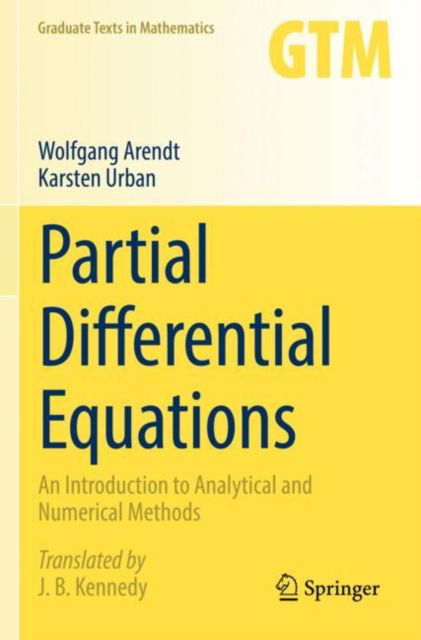 Graduate Texts in Mathematics

GTM

Wolfgang Arendt
Karsten Urban

Partial Differential Equations

An Introduction to Analytical and Numerical Methods

Translated by
J. B. Kennedy

Springer